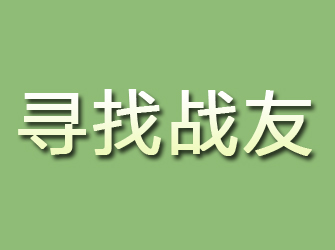 寻找战友